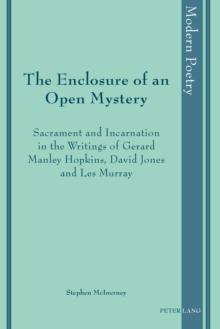 Modern Poetry

The Enclosure of an Open Mystery

Sacrament and Incarnation in the Writings of Gerard Manley Hopkins, David Jones and Les Murray

Stephen McInerney

PETER LANG